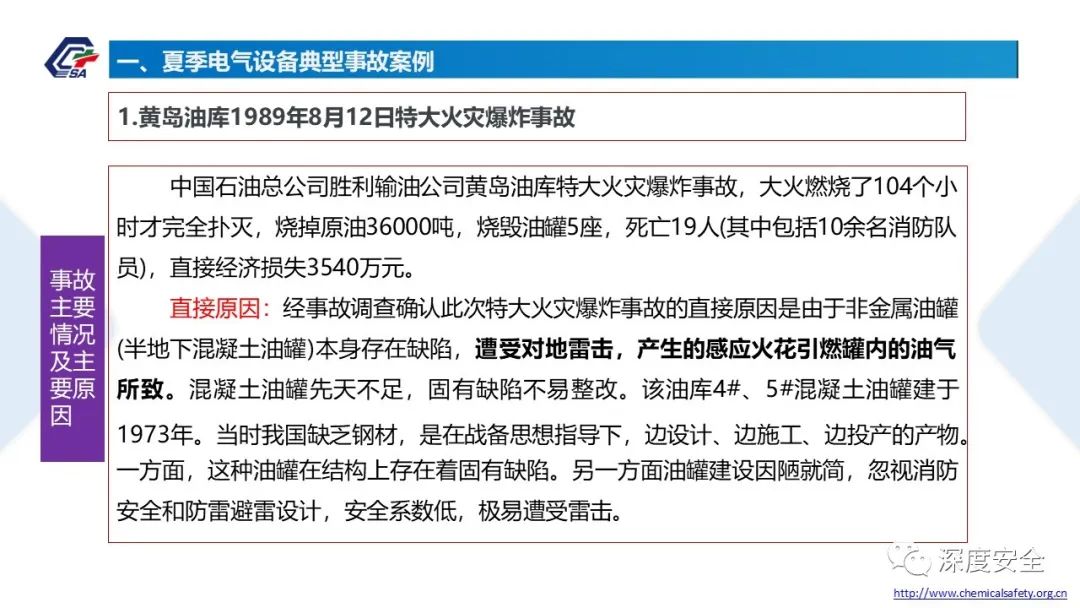 CSA

一、夏季电气设备典型事故案例

1.黄岛油库1989年8月12日特大火灾爆炸事故

事故主要情况及主要原因

中国石油总公司胜利输油公司黄岛油库特大火灾爆炸事故，大火燃烧了104个小时才完全扑灭，烧掉原油36000吨，烧毁油罐5座，死亡19人(其中包括10余名消防队员)，直接经济损失3540万元。

直接原因：经事故调查确认此次特大火灾爆炸事故的直接原因是由于非金属油罐(半地下混凝土油罐)本身存在缺陷，遭受对地雷击，产生的感应火花引燃罐内的油气所致。混凝土油罐先天不足，固有缺陷不易整改。该油库4#、5#混凝土油罐建于1973年。当时我国缺乏钢材，是在战备思想指导下，边设计、边施工、边投产的产物。一方面，这种油罐在结构上存在着固有缺陷。另一方面油罐建设因陋就简，忽视消防安全和防雷避雷设计，安全系数低，极易遭受雷击。

深度安全

http://www.chemicalsafety.org.cn